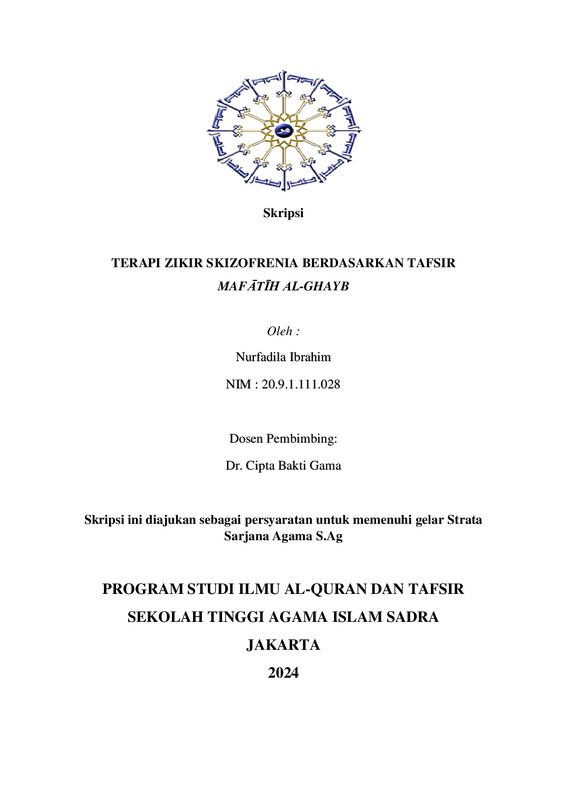 Skripsi

TERAPI ZIKIR SKIZOFRENIA BERDASARKAN TAFSIR
MAFĀTĪH AL-GHAYB

Oleh :

Nurfadila Ibrahim

NIM : 20.9.1.111.028

Dosen Pembimbing:

Dr. Cipta Bakti Gama

Skripsi ini diajukan sebagai persyaratan untuk memenuhi gelar Strata Sarjana Agama S.Ag

PROGRAM STUDI ILMU AL-QURAN DAN TAFSIR
SEKOLAH TINGGI AGAMA ISLAM SADRA
JAKARTA
2024